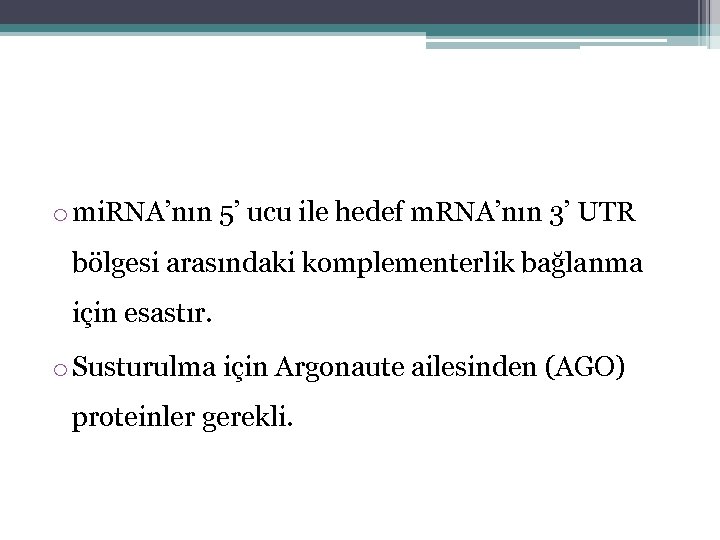 o miRNA’nın 5’ ucu ile hedef mRNA’nın 3’ UTR bölgesi arasındaki komplementerlik bağlanma için esastır.

o Susturulma için Argonaute ailesinden (AGO) proteinler gerekli.